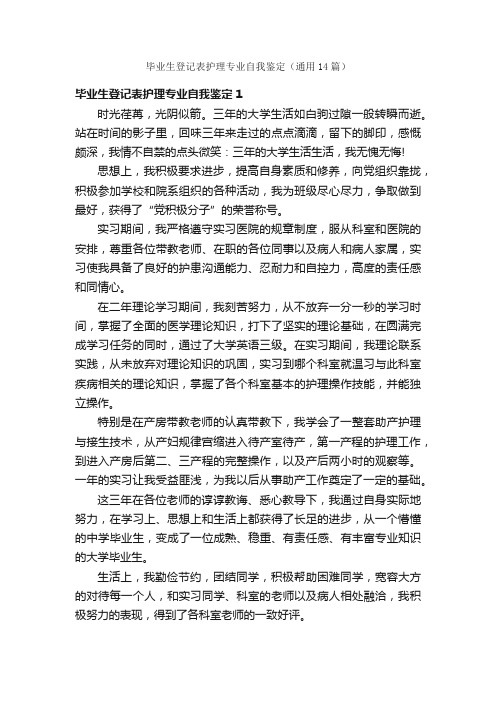 毕业生登记表护理专业自我鉴定（通用14篇）

毕业生登记表护理专业自我鉴定1

时光荏苒，光阴似箭。三年的大学生活如白驹过隙一般转瞬而逝。站在时间的影子里，回味三年来走过的点点滴滴，留下的脚印，感慨颇深，我情不自禁的点头微笑：三年的大学生活生活，我无愧无悔!

思想上，我积极要求进步，提高自身素质和修养，向党组织靠拢，积极参加学校和院系组织的各种活动，我为班级尽心尽力，争取做到最好，获得了“党积极分子”的荣誉称号。

实习期间，我严格遵守实习医院的规章制度，服从科室和医院的安排，尊重各位带教老师、在职的各位同事以及病人和病人家属，实习使我具备了良好的护患沟通能力、忍耐力和自控力，高度的责任感和同情心。

在二年理论学习期间，我刻苦努力，从不放弃一分一秒的学习时间，掌握了全面的医学理论知识，打下了坚实的理论基础，在圆满完成学习任务的同时，通过了大学英语三级。在实习期间，我理论联系实践，从未放弃对理论知识的巩固，实习到哪个科室就温习与此科室疾病相关的理论知识，掌握了各个科室基本的护理操作技能，并能独立操作。

特别是在产房带教老师的认真带教下，我学会了一整套助产护理与接生技术，从产妇规律宫缩进入待产室待产，第一产程的护理工作，到进入产房后第二、三产程的完整操作，以及产后两小时的观察等。一年的实习让我受益匪浅，为我以后从事助产工作奠定了一定的基础。

这三年在各位老师的谆谆教诲、悉心教导下，我通过自身实际地努力，在学习上、思想上和生活上都获得了长足的进步，从一个懵懂的中学毕业生，变成了一位成熟、稳重、有责任感、有丰富专业知识的大学毕业生。

生活上，我勤俭节约，团结同学，积极帮助困难同学，宽容大方的对待每一个人，和实习同学、科室的老师以及病人相处融洽，我积极努力的表现，得到了各科室老师的一致好评。